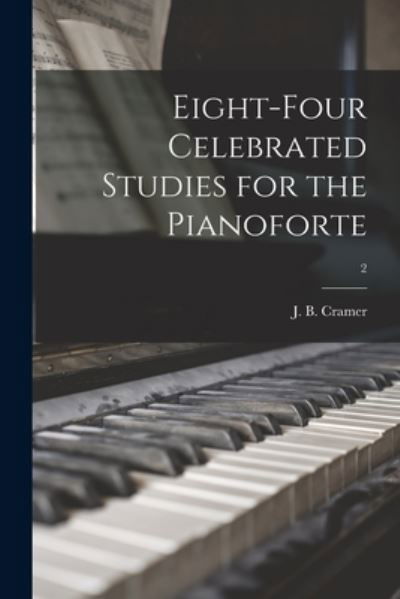 Eight-Four Celebrated Studies for the Pianoforte

2

J. B. Cramer